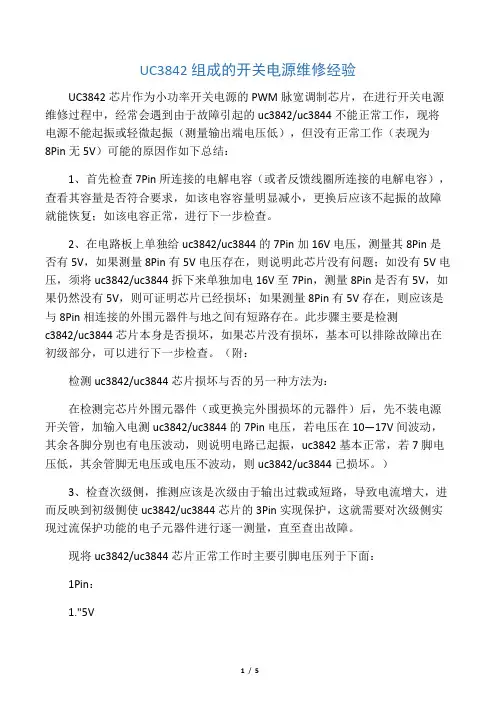 UC3842 组成的开关电源维修经验

UC3842 芯片作为小功率开关电源的 PWM 脉宽调制芯片，在进行开关电源维修过程中，经常会遇到由于故障引起的 uc3842/uc3844 不能正常工作，现将电源不能起振或轻微起振（测量输出端电压低），但没有正常工作（表现为 8Pin 无 5V）可能的原因作如下总结：

1、首先检查 7Pin 所连接的电解电容（或者反馈线圈所连接的电解电容），查看其容量是否符合要求，如该电容容量明显减小，更换后应该不起振的故障就能恢复；如该电容正常，进行下一步检查。

2、在电路板上单独给 uc3842/uc3844 的 7Pin 加 16V 电压，测量其 8Pin 是否有 5V，如果测量 8Pin 有 5V 电压存在，则说明此芯片没有问题；如没有 5V 电压，须将 uc3842/uc3844 拆下来单独加电 16V 至 7Pin，测量 8Pin 是否有 5V，如果仍然没有 5V，则可证明芯片已经损坏；如果测量 8Pin 有 5V 存在，则应该是与 8Pin 相连接的外围元器件与地之间有短路存在。此步骤主要是检测 c3842/uc3844 芯片本身是否损坏，如果芯片没有损坏，基本可以排除故障出在初级部分，可以进行下一步检查。（附：

检测 uc3842/uc3844 芯片损坏与否的另一种方法为：

在检测完芯片外围元器件（或更换完外围损坏的元器件）后，先不装电源开关管，加输入电测 uc3842/uc3844 的 7Pin 电压，若电压在 10—17V 间波动，其余各脚分别也有电压波动，则说明电路已起振，uc3842 基本正常，若 7 脚电压低，其余管脚无电压或电压不波动，则 uc3842/uc3844 已损坏。）

3、检查次级侧，推测应该是次级由于输出过载或短路，导致电流增大，进而反映到初级侧使 uc3842/uc3844 芯片的 3Pin 实现保护，这就需要对次级侧实现过流保护功能的电子元器件进行逐一测量，直至查出故障。

现将 uc3842/uc3844 芯片正常工作时主要引脚电压列于下面：

1Pin：

1."5V

1 / 5